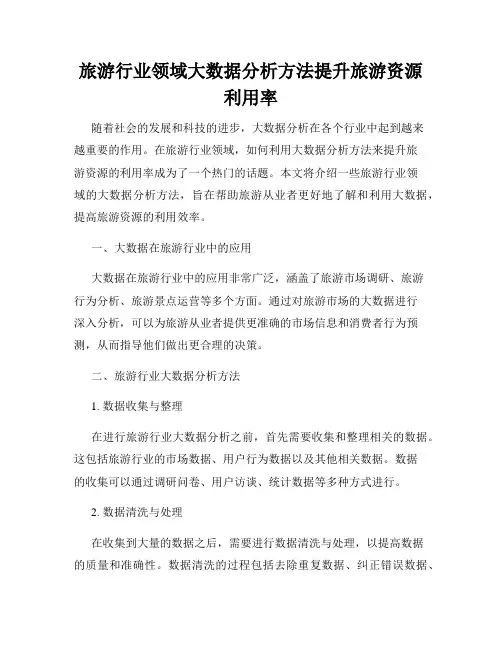 旅游行业领域大数据分析方法提升旅游资源利用率

随着社会的发展和科技的进步，大数据分析在各个行业中起到越来越重要的作用。在旅游行业领域，如何利用大数据分析方法来提升旅游资源的利用率成为了一个热门的话题。本文将介绍一些旅游行业领域的大数据分析方法，旨在帮助旅游从业者更好地了解和利用大数据，提高旅游资源的利用效率。

一、大数据在旅游行业中的应用

大数据在旅游行业中的应用非常广泛，涵盖了旅游市场调研、旅游行为分析、旅游景点运营等多个方面。通过对旅游市场的大数据进行深入分析，可以为旅游从业者提供更准确的市场信息和消费者行为预测，从而指导他们做出更合理的决策。

二、旅游行业大数据分析方法

1. 数据收集与整理

在进行旅游行业大数据分析之前，首先需要收集和整理相关的数据。这包括旅游行业的市场数据、用户行为数据以及其他相关数据。数据的收集可以通过调研问卷、用户访谈、统计数据等多种方式进行。

2. 数据清洗与处理

在收集到大量的数据之后，需要进行数据清洗与处理，以提高数据的质量和准确性。数据清洗的过程包括去除重复数据、纠正错误数据、